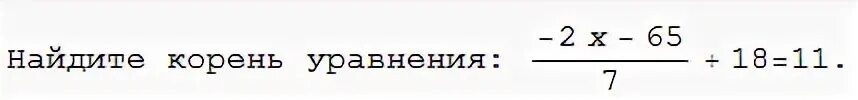 Найдите корень уравнения: $\frac{-2x-65}{7}+18=11$.